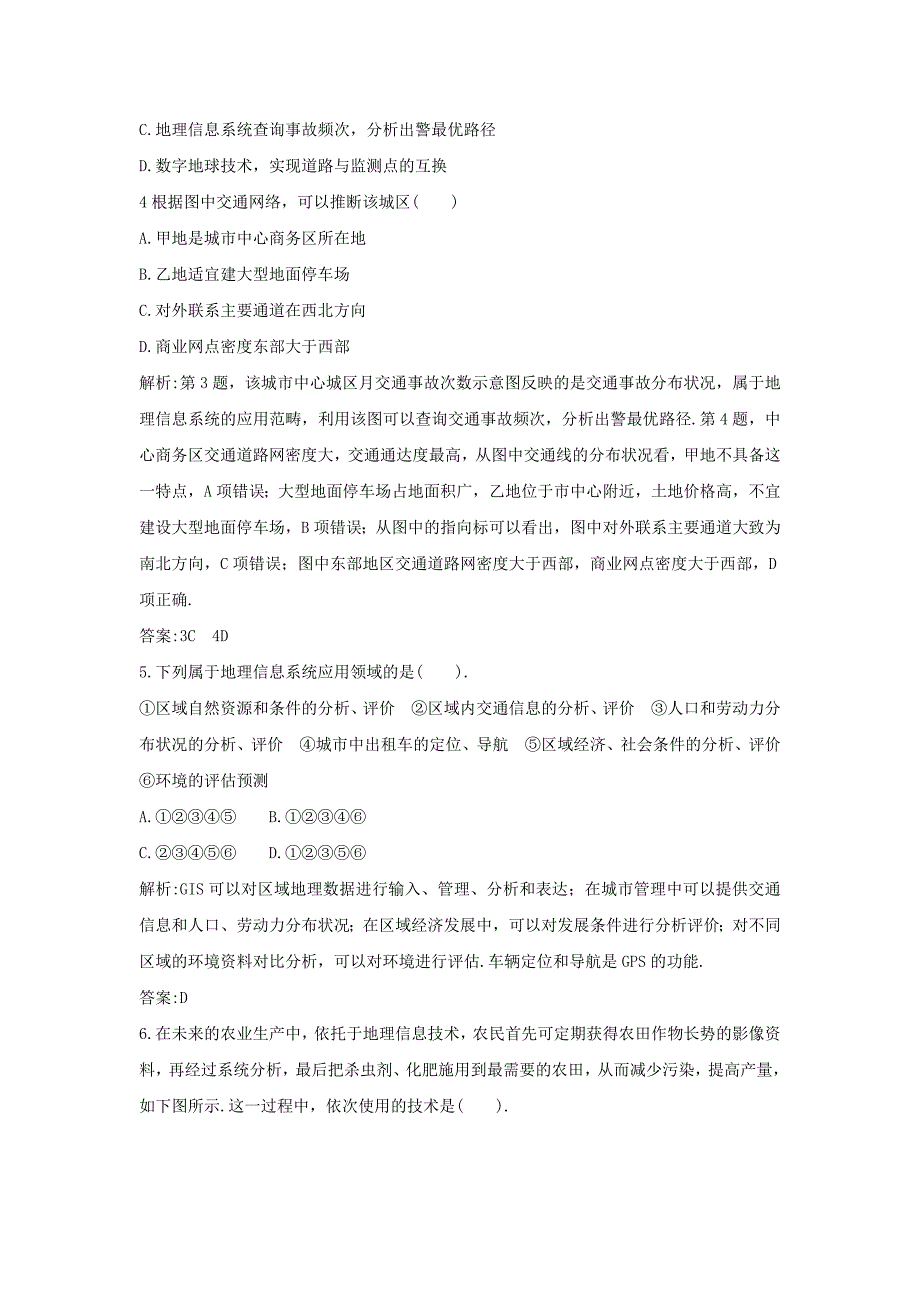 C.地理信息系统查询事故频次，分析出警最优路径

D.数字地球技术，实现道路与监测点的互换

4 根据图中交通网络，可以推断该城区(　　)

A.甲地是城市中心商务区所在地

B.乙地适宜建大型地面停车场

C.对外联系主要通道在西北方向

D.商业网点密度东部大于西部

解析:第 3 题，该城市中心城区月交通事故次数示意图反映的是交通事故分布状况，属于地理信息系统的应用范畴，利用该图可以查询交通事故频次，分析出警最优路径.第 4 题，中心商务区交通道路网密度大，交通通达度最高，从图中交通线的分布状况看，甲地不具备这一特点，A 项错误；大型地面停车场占地面积广，乙地位于市中心附近，土地价格高，不宜建设大型地面停车场，B 项错误；从图中的指向标可以看出，图中对外联系主要通道大致为南北方向，C 项错误；图中东部地区交通道路网密度大于西部，商业网点密度大于西部，D 项正确.

答案:3C　4D

5.下列属于地理信息系统应用领域的是(　　).

①区域自然资源和条件的分析、评价　②区域内交通信息的分析、评价　③人口和劳动力分布状况的分析、评价　④城市中出租车的定位、导航　⑤区域经济、社会条件的分析、评价　⑥环境的评估预测

A.①②③④⑤　　B.①②③④⑥

C.②③④⑤⑥　　D.①②③⑤⑥

解析:GIS 可以对区域地理数据进行输入、管理、分析和表达；在城市管理中可以提供交通信息和人口、劳动力分布状况；在区域经济发展中，可以对发展条件进行分析评价；对不同区域的环境资料对比分析，可以对环境进行评估.车辆定位和导航是 GPS 的功能.

答案:D

6.在未来的农业生产中，依托于地理信息技术，农民首先可定期获得农田作物长势的影像资料，再经过系统分析，最后把杀虫剂、化肥施用到最需要的农田，从而减少污染，提高产量，如下图所示.这一过程中，依次使用的技术是(　　).